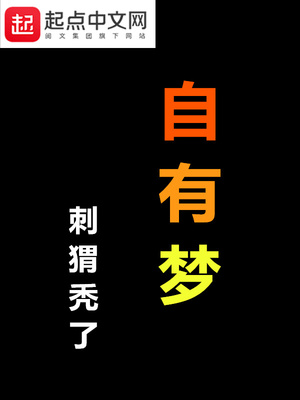 起 起点中文网
阅文集团旗下网站

自有梦

刺猬秃了